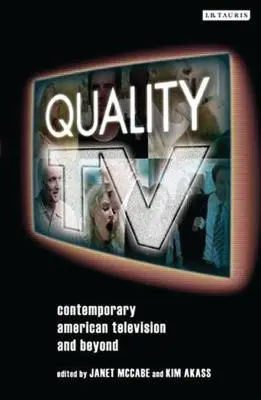 I.B.TAURIS

QUALITY TV

contemporary american television and beyond

edited by JANET MCCABE and KIM AKASS